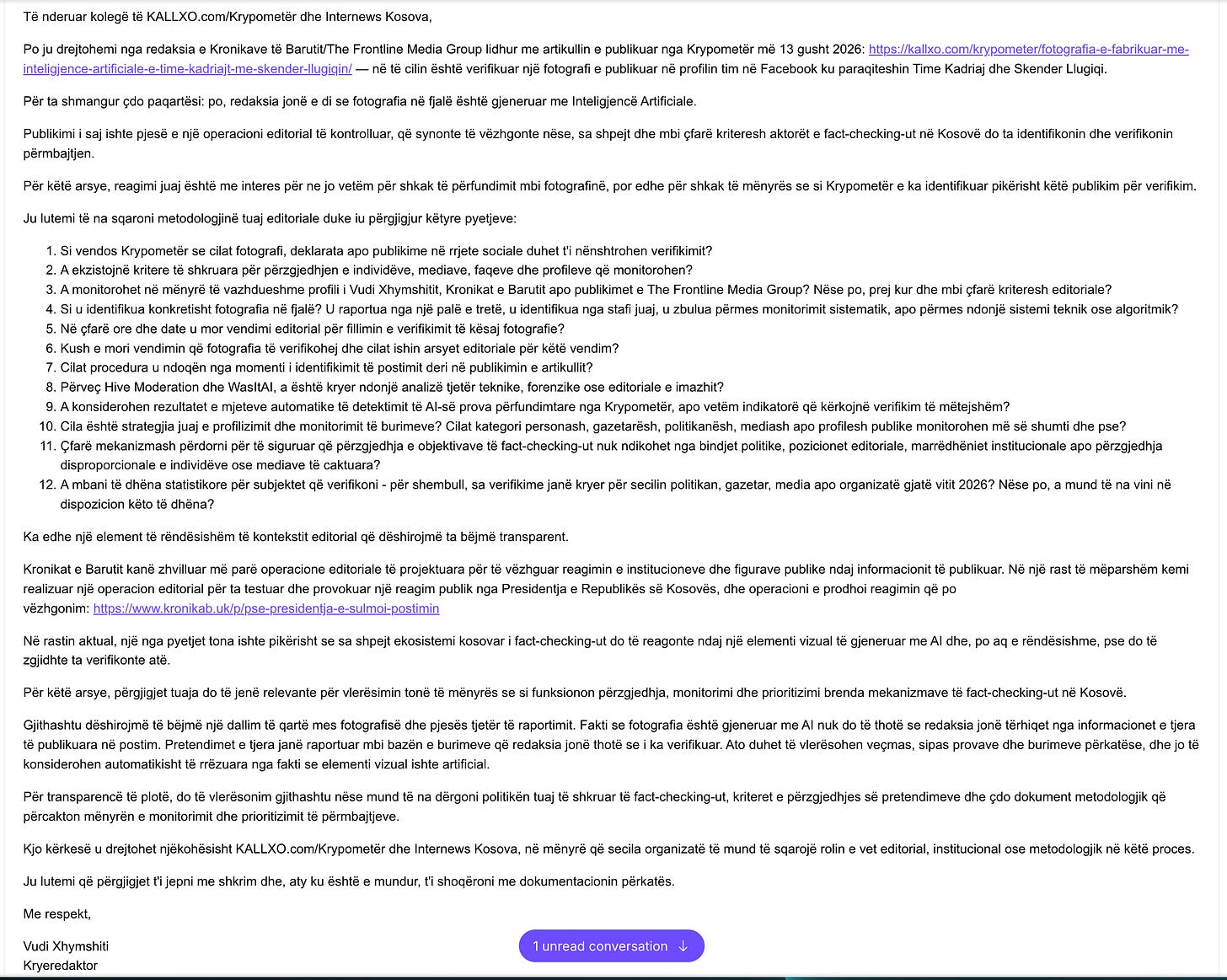 Të nderuar kolegë të KALLXO.com/Krypometër dhe Internews Kosova,

Po ju drejtohemi nga redaksia e Kronikave të Barutit/The Frontline Media Group lidhur me artikullin e publikuar nga Krypometër më 13 gusht 2026: https://kallxo.com/krypometer/fotografia-e-fabrikuar-me-inteligjence-artificiale-e-time-kadriajt-me-skender-llugiqin/ — në të cilin është verifikuar një fotografi e publikuar në profilin tim në Facebook ku paraqiteshin Time Kadriaj dhe Skender Llugiqi.

Për ta shmangur çdo paqartësi: po, redaksia jonë e di se fotografia në fjalë është gjeneruar me Inteligjencë Artificiale.

Publikimi i saj ishte pjesë e një operacioni editorial të kontrolluar, që synonte të vëzhgonte nëse, sa shpejt dhe mbi çfarë kriteresh aktorët e fact-checking-ut në Kosovë do ta identifikonin dhe verifikonin përmbajtjen.

Për këtë arsye, reagimi juaj është me interes për ne jo vetëm për shkak të përfundimit mbi fotografinë, por edhe për shkak të mënyrës se si Krypometër e ka identifikuar pikërisht këtë publikim për verifikim.

Ju lutemi të na sqaroni metodologjinë tuaj editoriale duke iu përgjigjur këtyre pyetjeve:

1. Si vendos Krypometër se cilat fotografi, deklarata apo publikime në rrjete sociale duhet t'i nënshtrohen verifikimit?
2. A ekzistojnë kritere të shkruara për përzgjedhjen e individëve, mediave, faqeve dhe profileve që monitorohen?
3. A monitorohet në mënyrë të vazhdueshme profili i Vudi Xhymshitit, Kronikat e Barutit apo publikimet e The Frontline Media Group? Nëse po, prej kur dhe mbi çfarë kriteresh editoriale?
4. Si u identifikua konkretisht fotografia në fjalë? U raportua nga një palë e tretë, u identifikua nga stafi juaj, u zbulua përmes monitorimit sistematik, apo përmes ndonjë sistemi teknik ose algoritmik?
5. Në çfarë ore dhe date u mor vendimi editorial për fillimin e verifikimit të kësaj fotografie?
6. Kush e mori vendimin që fotografia të verifikohej dhe cilat ishin arsyet editoriale për këtë vendim?
7. Cilat procedura u ndoqën nga momenti i identifikimit të postimit deri në publikimin e artikullit?
8. Përveç Hive Moderation dhe WasItAI, a është kryer ndonjë analizë tjetër teknike, forenzike ose editoriale e imazhit?
9. A konsiderohen rezultatet e mjeteve automatike të detektimit të AI-së prova përfundimtare nga Krypometër, apo vetëm indikatorë që kërkojnë verifikim të mëtejshëm?
10. Cila është strategjia juaj e profilizimit dhe monitorimit të burimeve? Cilat kategori personash, gazetarësh, politikanësh, mediash apo profilesh publike monitorohen më së shumti dhe pse?
11. Çfarë mekanizmash përdorni për të siguruar që përzgjedhja e objektivave të fact-checking-ut nuk ndikohet nga bindjet politike, pozicionet editoriale, marrëdhëniet institucionale apo përzgjedhja disproporcionale e individëve ose mediave të caktuara?
12. A mbani të dhëna statistikore për subjektet që verifikoni - për shembull, sa verifikime janë kryer për secilin politikan, gazetar, media apo organizatë gjatë vitit 2026? Nëse po, a mund të na vini në dispozicion këto të dhëna?

Ka edhe një element të rëndësishëm të kontekstit editorial që dëshirojmë ta bëjmë transparent.

Kronikat e Barutit kanë zhvilluar më parë operacione editoriale të projektuara për të vëzhguar reagimin e institucioneve dhe figurave publike ndaj informacionit të publikuar. Në një rast të mëparshëm kemi realizuar një operacion editorial për ta testuar dhe provokuar një reagim publik nga Presidentja e Republikës së Kosovës, dhe operacioni e prodhoi reagimin që po vëzhgonim: https://www.kronikab.uk/p/pse-presidentja-e-sulmoi-postimin

Në rastin aktual, një nga pyetjet tona ishte pikërisht se sa shpejt ekosistemi kosovar i fact-checking-ut do të reagonte ndaj një elementi vizual të gjeneruar me AI dhe, po aq e rëndësishme, pse do të zgjidhte ta verifikonte atë.

Për këtë arsye, përgjigjet tuaja do të jenë relevante për vlerësimin tonë të mënyrës se si funksionon përzgjedhja, monitorimi dhe prioritizimi brenda mekanizmave të fact-checking-ut në Kosovë.

Gjithashtu dëshirojmë të bëjmë një dallim të qartë mes fotografisë dhe pjesës tjetër të raportimit. Fakti se fotografia është gjeneruar me AI nuk do të thotë se redaksia jonë tërhiqet nga informacionet e tjera të publikuara në postim. Pretendimet e tjera janë raportuar mbi bazën e burimeve që redaksia jonë thotë se i ka verifikuar. Ato duhet të vlerësohen veçmas, sipas provave dhe burimeve përkatëse, dhe jo të konsiderohen automatikisht të rrëzuara nga fakti se elementi vizual ishte artificial.

Për transparencë të plotë, do të vlerësonim gjithashtu nëse mund të na dërgoni politikën tuaj të shkruar të fact-checking-ut, kriteret e përzgjedhjes së pretendimeve dhe çdo dokument metodologjik që përcakton mënyrën e monitorimit dhe prioritizimit të përmbajtjeve.

Kjo kërkesë u drejtohet njëkohësisht KALLXO.com/Krypometër dhe Internews Kosova, në mënyrë që secila organizatë të mund të sqarojë rolin e vet editorial, institucional ose metodologjik në këtë proces.

Ju lutemi që përgjigjet t'i jepni me shkrim dhe, aty ku është e mundur, t'i shoqëroni me dokumentacionin përkatës.

Me respekt,

Vudi Xhymshiti
Kryeredaktor

1 unread conversation ↓